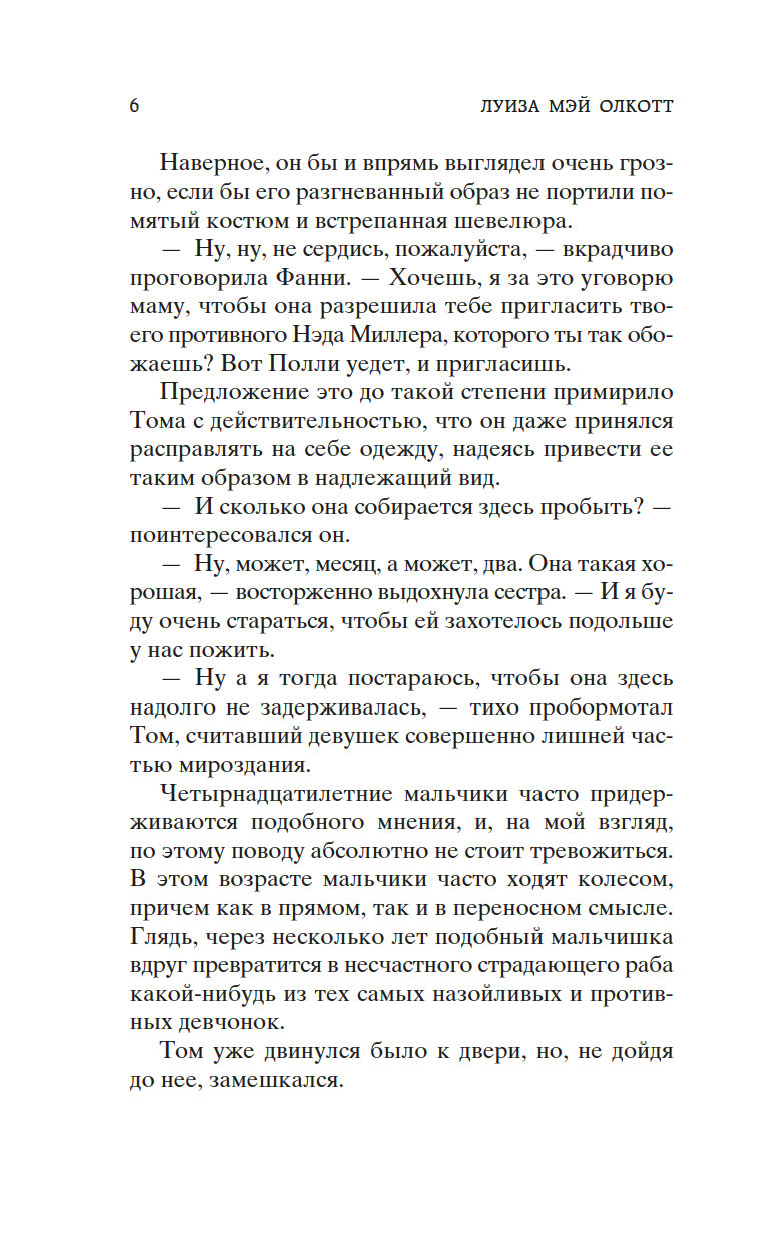 6 ЛУИЗА МЭЙ ОЛКОТТ

Наверное, он бы и впрямь выглядел очень грозно, если бы его разгневанный образ не портили помятый костюм и встрепанная шевелюра.

— Ну, ну, не сердись, пожалуйста, — вкрадчиво проговорила Фанни. — Хочешь, я за это уговорю маму, чтобы она разрешила тебе пригласить твоего противного Нэда Миллера, которого ты так обожаешь? Вот Полли уедет, и пригласишь.

Предложение это до такой степени примирило Тома с действительностью, что он даже принялся расправлять на себе одежду, надеясь привести ее таким образом в надлежащий вид.

— И сколько она собирается здесь пробыть? — поинтересовался он.

— Ну, может, месяц, а может, два. Она такая хорошая, — восторженно выдохнула сестра. — И я буду очень стараться, чтобы ей захотелось подольше у нас пожить.

— Ну а я тогда постараюсь, чтобы она здесь надолго не задерживалась, — тихо пробормотал Том, считавший девушек совершенно лишней частью мироздания.

Четырнадцатилетние мальчики часто придерживаются подобного мнения, и, на мой взгляд, по этому поводу абсолютно не стоит тревожиться. В этом возрасте мальчики часто ходят колесом, причем как в прямом, так и в переносном смысле. Глядь, через несколько лет подобный мальчишка вдруг превратится в несчастного страдающего раба какой-нибудь из тех самых назойливых и противных девчонок.

Том уже двинулся было к двери, но, не дойдя до нее, замешкался.